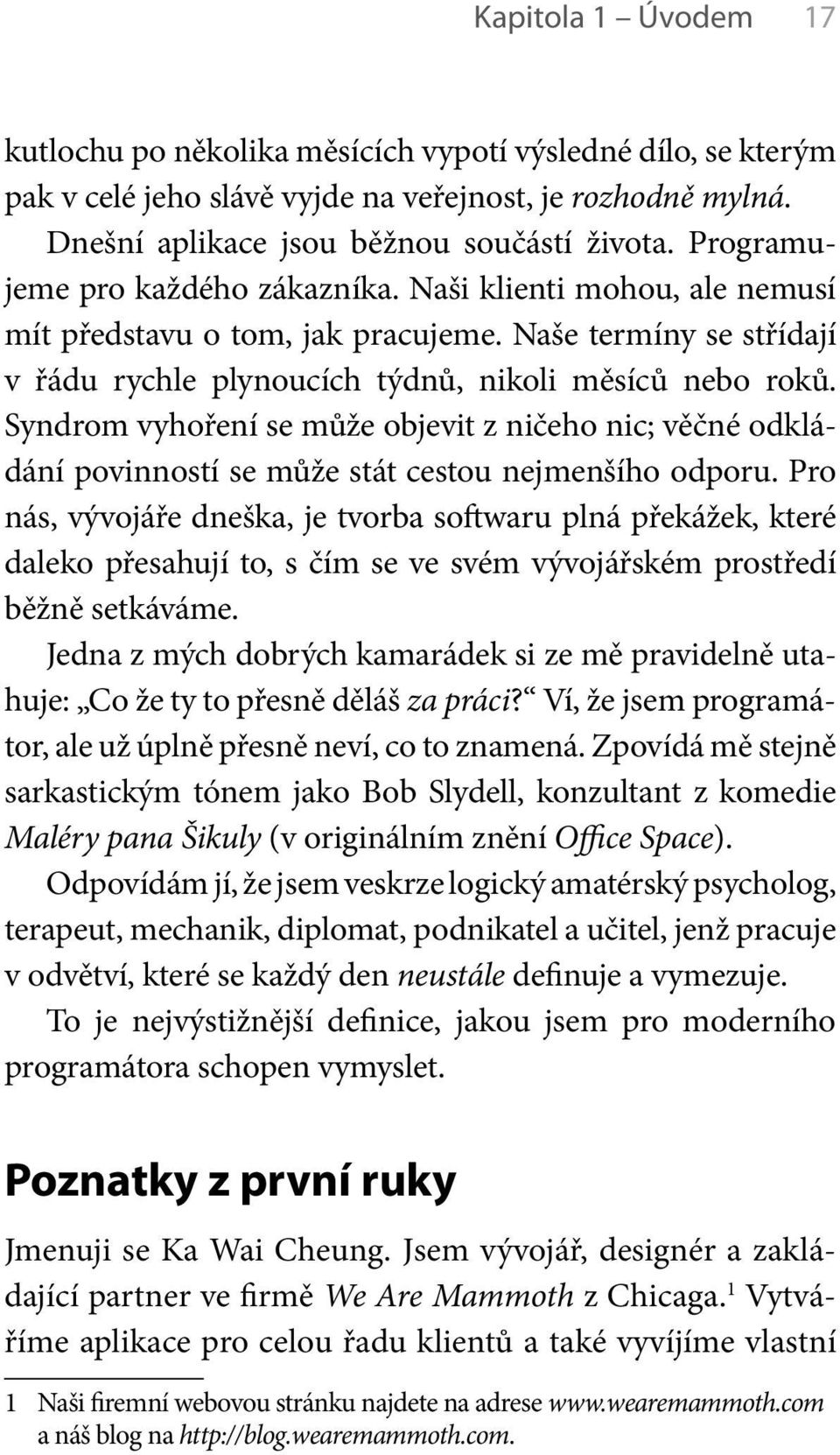 Kapitola 1 – Úvodem 17

kutlochu po několika měsících vypotí výsledné dílo, se kterým pak v celé jeho slávě vyjde na veřejnost, je rozhodně mylná.

Dnešní aplikace jsou běžnou součástí života. Programujeme pro každého zákazníka. Naši klienti mohou, ale nemusí mít představu o tom, jak pracujeme. Naše termíny se střídají v řádu rychle plynoucích týdnů, nikoli měsíců nebo roků. Syndrom vyhoření se může objevit z ničeho nic; věčné odkládání povinností se může stát cestou nejmenšího odporu. Pro nás, vývojáře dneška, je tvorba softwaru plná překážek, které daleko přesahují to, s čím se ve svém vývojářském prostředí běžně setkáváme.

Jedna z mých dobrých kamarádek si ze mě pravidelně utahuje: „Co že ty to přesně děláš za práci?“ Ví, že jsem programátor, ale už úplně přesně neví, co to znamená. Zpovídá mě stejně sarkastickým tónem jako Bob Slydell, konzultant z komedie Maléry pana Šikuly (v originálním znění Office Space).

Odpovídám jí, že jsem veskrze logický amatérský psycholog, terapeut, mechanik, diplomat, podnikatel a učitel, jenž pracuje v odvětví, které se každý den neustále definuje a vymezuje.

To je nejvýstižnější definice, jakou jsem pro moderního programátora schopen vymyslet.

Poznatky z první ruky

Jmenuji se Ka Wai Cheung. Jsem vývojář, designér a zakládající partner ve firmě We Are Mammoth z Chicaga.$^1$ Vytváříme aplikace pro celou řadu klientů a také vyvíjíme vlastní

1 Naši firemní webovou stránku najdete na adrese www.wearemammoth.com a náš blog na http://blog.wearemammoth.com.